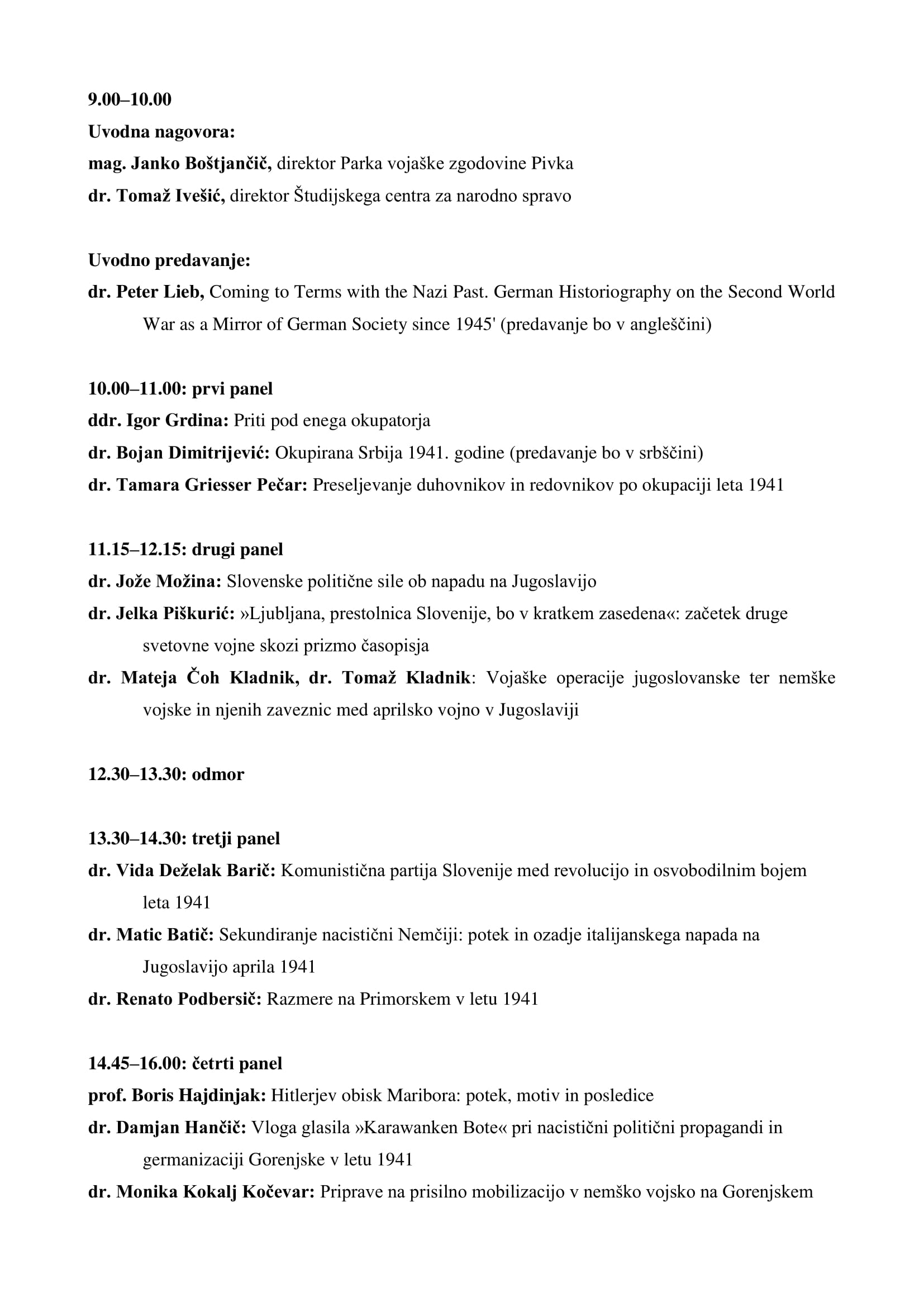 9.00–10.00

Uvodna nagovora:

mag. Janko Boštjančič, direktor Parka vojaške zgodovine Pivka

dr. Tomaž Ivešić, direktor Študijskega centra za narodno spravo

Uvodno predavanje:

dr. Peter Lieb, Coming to Terms with the Nazi Past. German Historiography on the Second World War as a Mirror of German Society since 1945' (predavanje bo v angleščini)

10.00–11.00: prvi panel

ddr. Igor Grdina: Priti pod enega okupatorja

dr. Bojan Dimitrijević: Okupirana Srbija 1941. godine (predavanje bo v srbščini)

dr. Tamara Griesser Pečar: Preseljevanje duhovnikov in redovnikov po okupaciji leta 1941

11.15–12.15: drugi panel

dr. Jože Možina: Slovenske politične sile ob napadu na Jugoslavijo

dr. Jelka Piškurić: »Ljubljana, prestolnica Slovenije, bo v kratkem zasedena«: začetek druge svetovne vojne skozi prizmo časopisja

dr. Mateja Čoh Kladnik, dr. Tomaž Kladnik: Vojaške operacije jugoslovanske ter nemške vojske in njenih zaveznic med aprilsko vojno v Jugoslaviji

12.30–13.30: odmor

13.30–14.30: tretji panel

dr. Vida Deželak Barič: Komunistična partija Slovenije med revolucijo in osvobodilnim bojem leta 1941

dr. Matic Batič: Sekundiranje nacistični Nemčiji: potek in ozadje italijanskega napada na Jugoslavijo aprila 1941

dr. Renato Podbersič: Razmere na Primorskem v letu 1941

14.45–16.00: četrti panel

prof. Boris Hajdinjak: Hitlerjev obisk Maribora: potek, motiv in posledice

dr. Damjan Hančič: Vloga glasila »Karawanken Bote« pri nacistični politični propagandi in germanizaciji Gorenjske v letu 1941

dr. Monika Kokalj Kočevar: Priprave na prisilno mobilizacijo v nemško vojsko na Gorenjskem